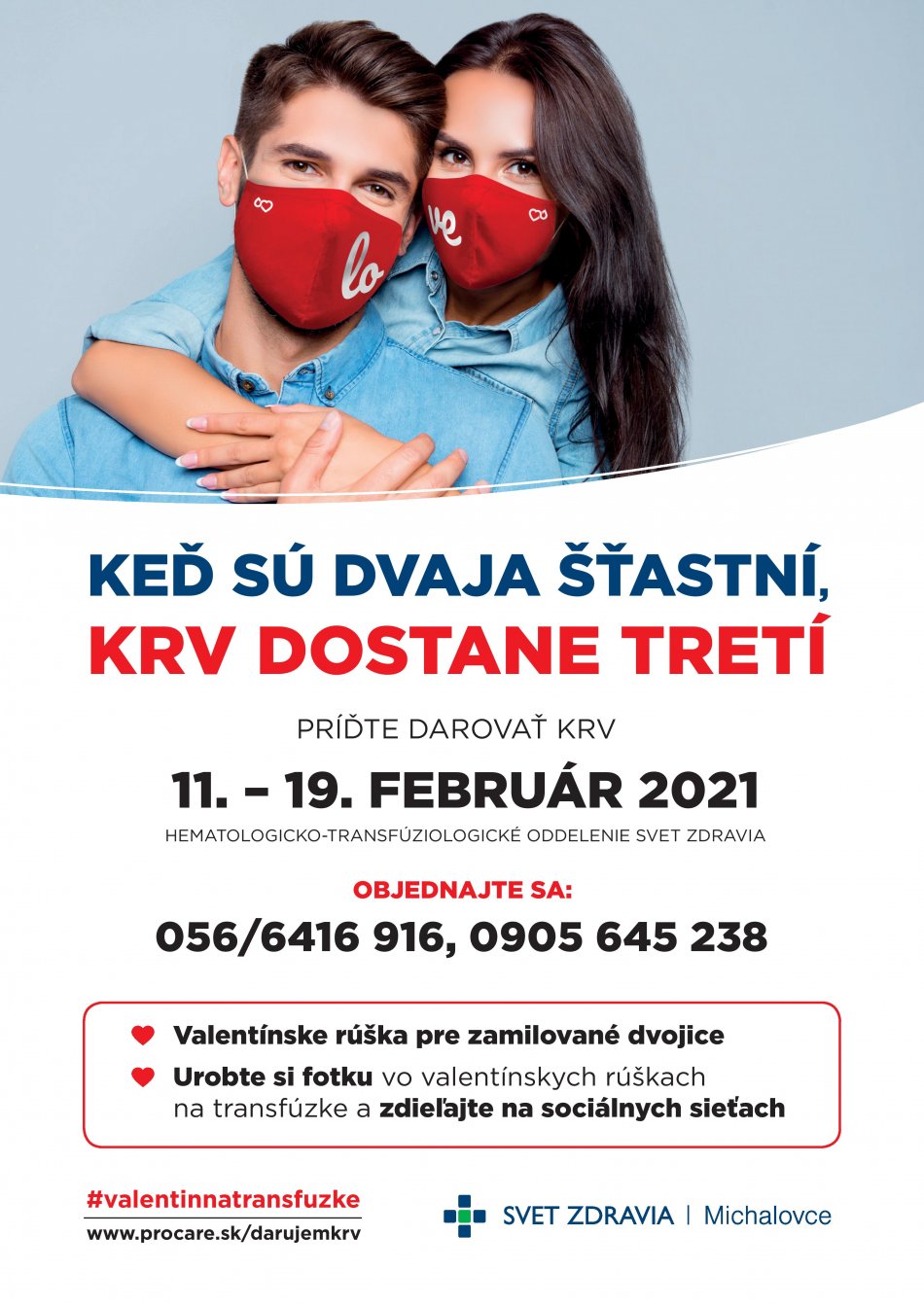 lo

ve

KEĎ SÚ DVAJA ŠŤASTNÍ,
KRV DOSTANE TRETÍ

PRÍĎTE DAROVAŤ KRV

11. – 19. FEBRUÁR 2021

HEMATOLOGICKO-TRANSFÚZIOLOGICKÉ ODDELENIE SVET ZDRAVIA

OBJEDNAJTE SA:

056/6416 916, 0905 645 238

Valentínske rúška pre zamilované dvojice

Urobte si fotku vo valentínskych rúškach na transfúzke a zdieľajte na sociálnych sieťach

#valentinnatransfuzke
www.procare.sk/darujemkrv

SVET ZDRAVIA | Michalovce